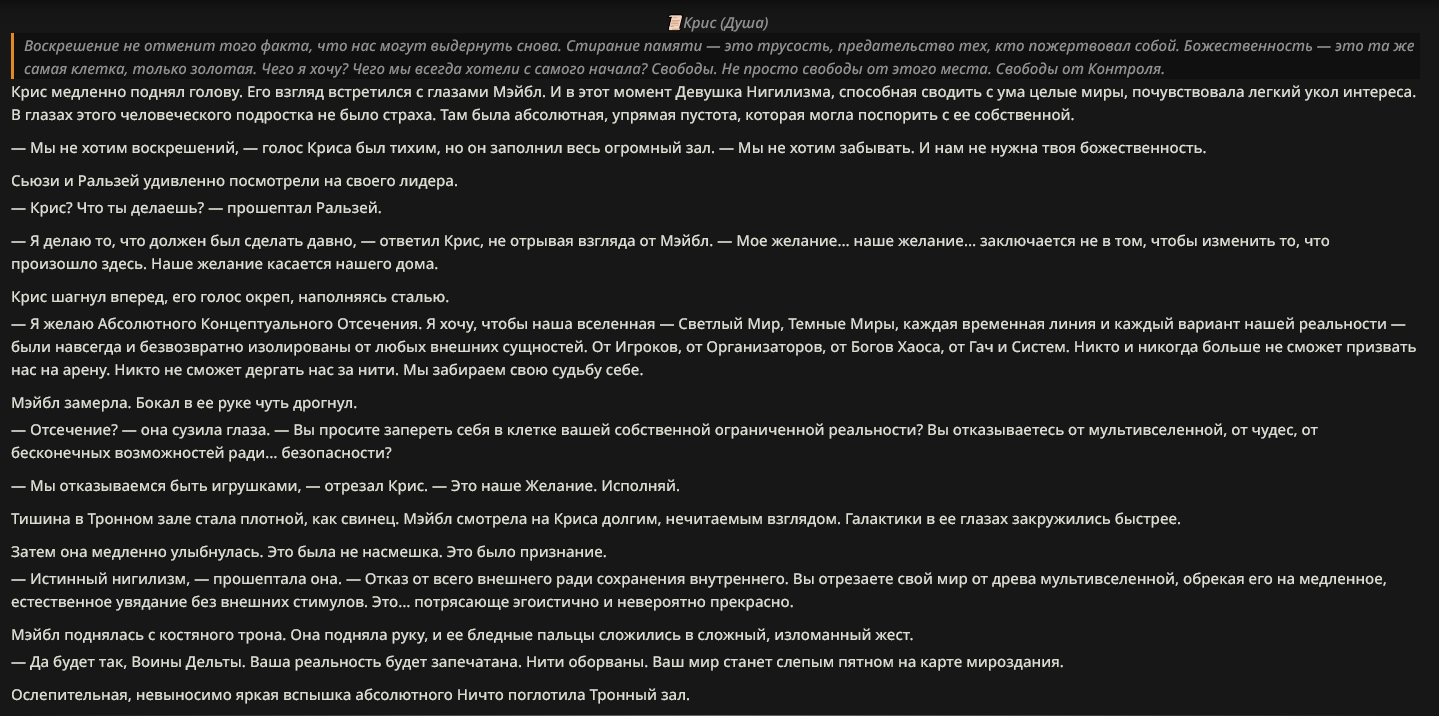 Крис (Душа)

Воскрешение не отменит того факта, что нас могут выдернуть снова. Стирание памяти — это трусость, предательство тех, кто пожертвовал собой. Божественность — это та же самая клетка, только золотая. Чего я хочу? Чего мы всегда хотели с самого начала? Свободы. Не просто свободы от этого места. Свободы от Контроля.

Крис медленно поднял голову. Его взгляд встретился с глазами Мэйбл. И в этот момент Девушка Нигилизма, способная сводить с ума целые миры, почувствовала легкий укол интереса. В глазах этого человеческого подростка не было страха. Там была абсолютная, упрямая пустота, которая могла поспорить с ее собственной.

— Мы не хотим воскрешений, — голос Криса был тихим, но он заполнил весь огромный зал. — Мы не хотим забывать. И нам не нужна твоя божественность.

Сьюзи и Ральзей удивленно посмотрели на своего лидера.
— Крис? Что ты делаешь? — прошептал Ральзей.

— Я делаю то, что должен был сделать давно, — ответил Крис, не отрывая взгляда от Мэйбл. — Мое желание... наше желание... заключается не в том, чтобы изменить то, что произошло здесь. Наше желание касается нашего дома.

Крис шагнул вперед, его голос окреп, наполняясь сталью.
— Я желаю Абсолютного Концептуального Отсечения. Я хочу, чтобы наша вселенная — Светлый Мир, Темные Миры, каждая временная линия и каждый вариант нашей реальности — были навсегда и безвозвратно изолированы от любых внешних сущностей. От Игроков, от Организаторов, от Богов Хаоса, от Гач и Систем. Никто и никогда больше не сможет призвать нас на арену. Никто не сможет дергать нас за нити. Мы забираем свою судьбу себе.

Мэйбл замерла. Бокал в ее руке чуть дрогнул.
— Отсечение? — она сузила глаза. — Вы просите запереть себя в клетке вашей собственной ограниченной реальности? Вы отказываетесь от мультивселенной, от чудес, от бесконечных возможностей ради... безопасности?

— Мы отказываемся быть игрушками, — отрезал Крис. — Это наше Желание. Исполняй.

Тишина в Тронном зале стала плотной, как свинец. Мэйбл смотрела на Криса долгим, нечитаемым взглядом. Галактики в ее глазах закружились быстрее.

Затем она медленно улыбнулась. Это была не насмешка. Это было признание.
— Истинный нигилизм, — прошептала она. — Отказ от всего внешнего ради сохранения внутреннего. Вы отрезаете свой мир от древа мультивселенной, обрекая его на медленное, естественное увядание без внешних стимулов. Это... потрясающе эгоистично и невероятно прекрасно.

Мэйбл поднялась с костяного трона. Она подняла руку, и ее бледные пальцы сложились в сложный, изломанный жест.
— Да будет так, Воины Дельты. Ваша реальность будет запечатана. Нити оборваны. Ваш мир станет слепым пятном на карте мироздания.

Ослепительная, невыносимо яркая вспышка абсолютного Ничто поглотила Тронный зал.